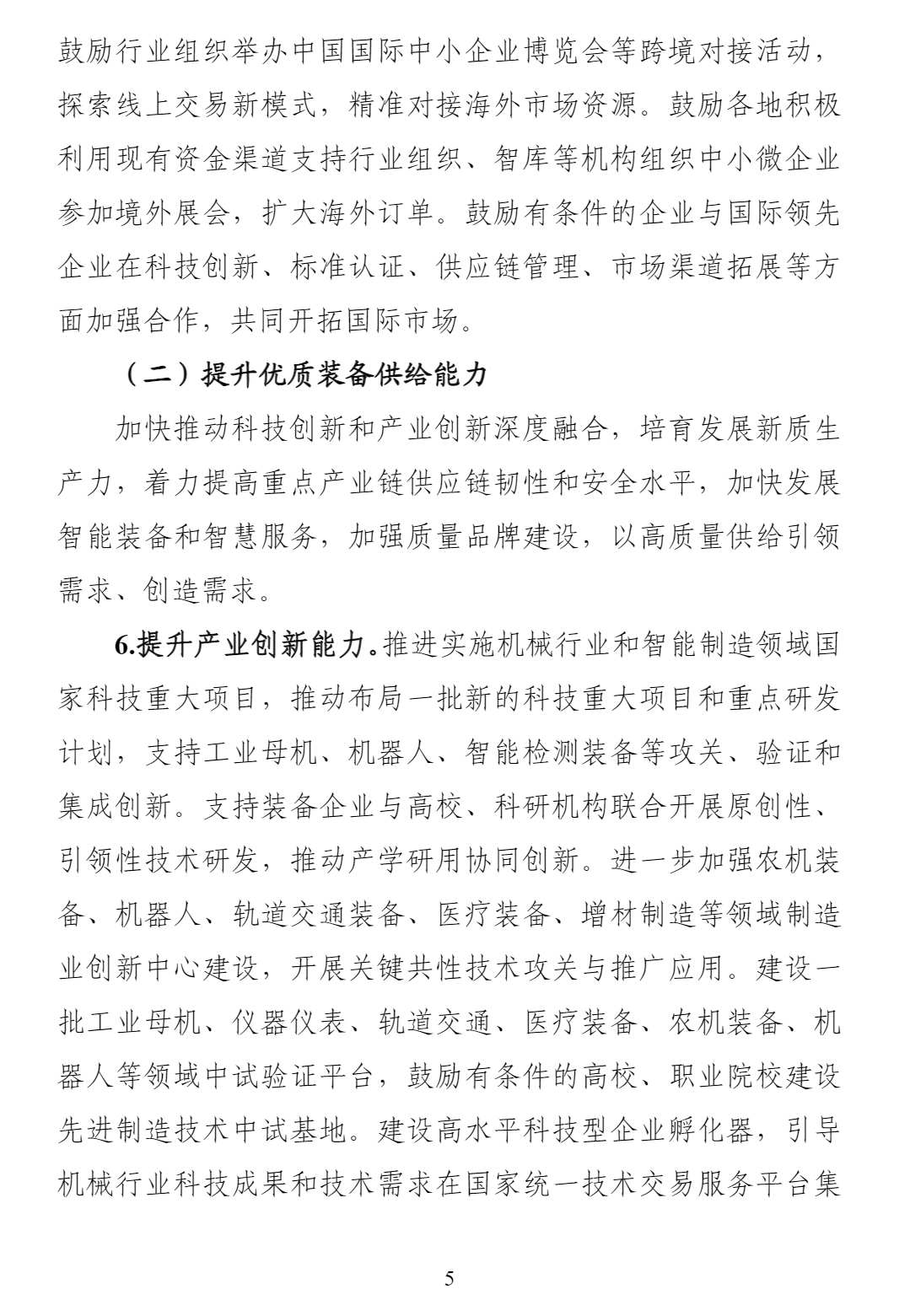 鼓励行业组织举办中国国际中小企业博览会等跨境对接活动，探索线上交易新模式，精准对接海外市场资源。鼓励各地积极利用现有资金渠道支持行业组织、智库等机构组织中小微企业参加境外展会，扩大海外订单。鼓励有条件的企业与国际领先企业在科技创新、标准认证、供应链管理、市场渠道拓展等方面加强合作，共同开拓国际市场。

（二）提升优质装备供给能力

加快推动科技创新和产业创新深度融合，培育发展新质生产力，着力提高重点产业链供应链韧性和安全水平，加快发展智能装备和智慧服务，加强质量品牌建设，以高质量供给引领需求、创造需求。

6.提升产业创新能力。推进实施机械行业和智能制造领域国家科技重大项目，推动布局一批新的科技重大项目和重点研发计划，支持工业母机、机器人、智能检测装备等攻关、验证和集成创新。支持装备企业与高校、科研机构联合开展原创性、引领性技术研发，推动产学研用协同创新。进一步加强农机装备、机器人、轨道交通装备、医疗装备、增材制造等领域制造业创新中心建设，开展关键共性技术攻关与推广应用。建设一批工业母机、仪器仪表、轨道交通、医疗装备、农机装备、机器人等领域中试验证平台，鼓励有条件的高校、职业院校建设先进制造技术中试基地。建设高水平科技型企业孵化器，引导机械行业科技成果和技术需求在国家统一技术交易服务平台集

5